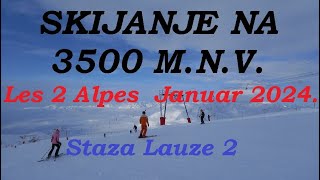 SKIJANJE NA 3500 M.N.V.

Les 2 Alpes Januar 2024.

Staza Lauze 2